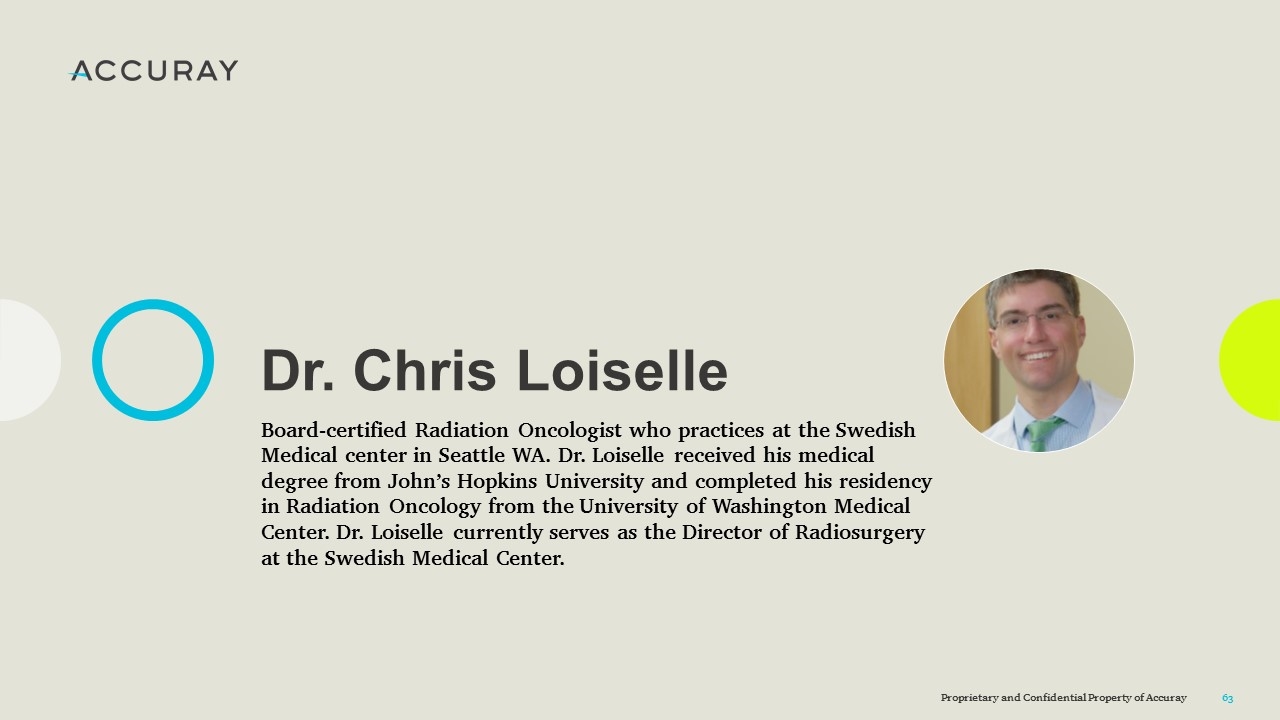 ACCURAY

Dr. Chris Loiselle

Board-certified Radiation Oncologist who practices at the Swedish Medical center in Seattle WA. Dr. Loiselle received his medical degree from John's Hopkins University and completed his residency in Radiation Oncology from the University of Washington Medical Center. Dr. Loiselle currently serves as the Director of Radiosurgery at the Swedish Medical Center.

Proprietary and Confidential Property of Accuray 63